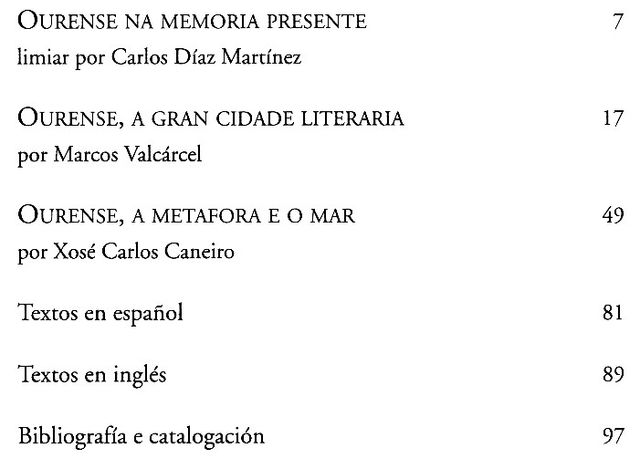 OURENSE NA MEMORIA PRESENTE 7
limiar por Carlos Díaz Martínez

OURENSE, A GRAN CIDADE LITERARIA 17
por Marcos Valcárcel

OURENSE, A METAFORA E O MAR 49
por Xosé Carlos Caneiro

Textos en español 81

Textos en inglés 89

Bibliografía e catalogación 97